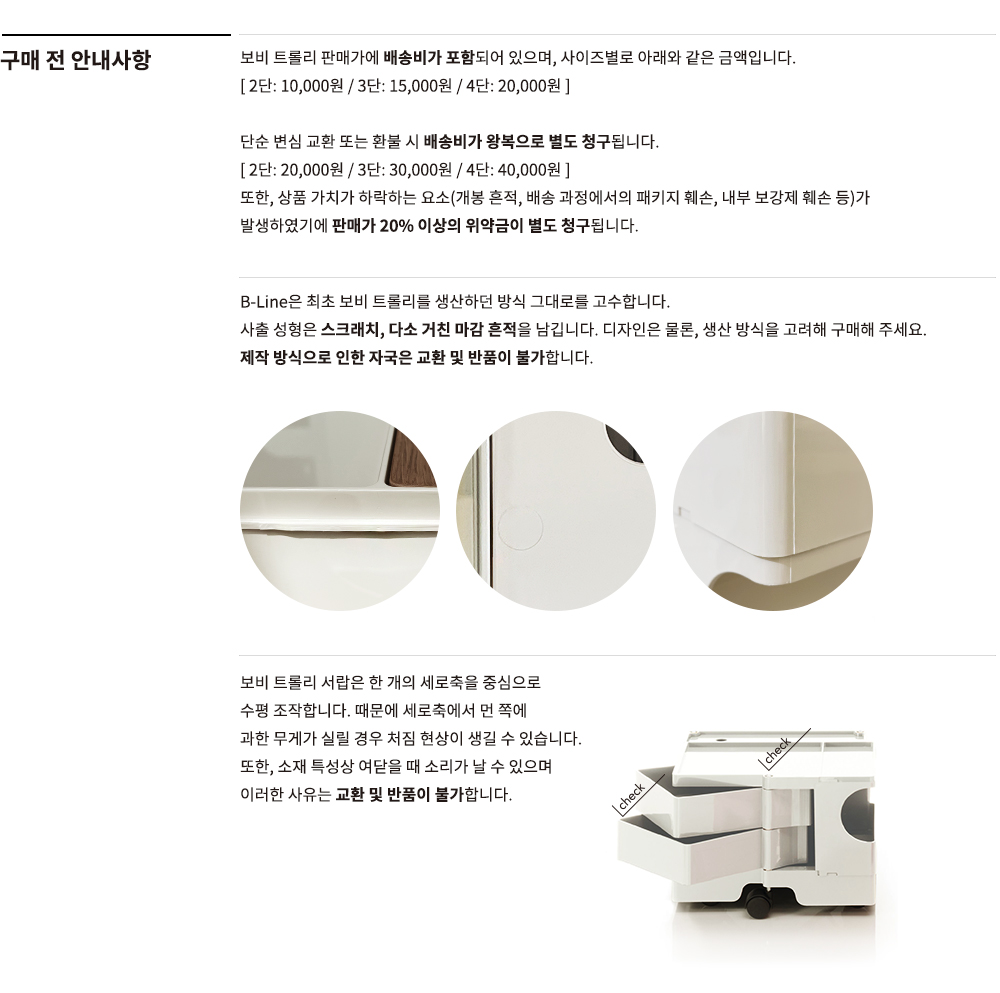 구매 전 안내사항

보비 트롤리 판매가에 배송비가 포함되어 있으며, 사이즈별로 아래와 같은 금액입니다.
[ 2단: 10,000원 / 3단: 15,000원 / 4단: 20,000원 ]

단순 변심 교환 또는 환불 시 배송비가 왕복으로 별도 청구됩니다.
[ 2단: 20,000원 / 3단: 30,000원 / 4단: 40,000원 ]
또한, 상품 가치가 하락하는 요소(개봉 흔적, 배송 과정에서의 패키지 훼손, 내부 보강제 훼손 등)가 발생하였기에 판매가 20% 이상의 위약금이 별도 청구됩니다.

B-Line은 최초 보비 트롤리를 생산하던 방식 그대로를 고수합니다.
사출 성형은 스크래치, 다소 거친 마감 흔적을 남깁니다. 디자인은 물론, 생산 방식을 고려해 구매해 주세요.
제작 방식으로 인한 자국은 교환 및 반품이 불가합니다.

보비 트롤리 서랍은 한 개의 세로축을 중심으로 수평 조작합니다. 때문에 세로축에서 먼 쪽에 과한 무게가 실릴 경우 처짐 현상이 생길 수 있습니다. 또한, 소재 특성상 여닫을 때 소리가 날 수 있으며 이러한 사유는 교환 및 반품이 불가합니다.

check

check